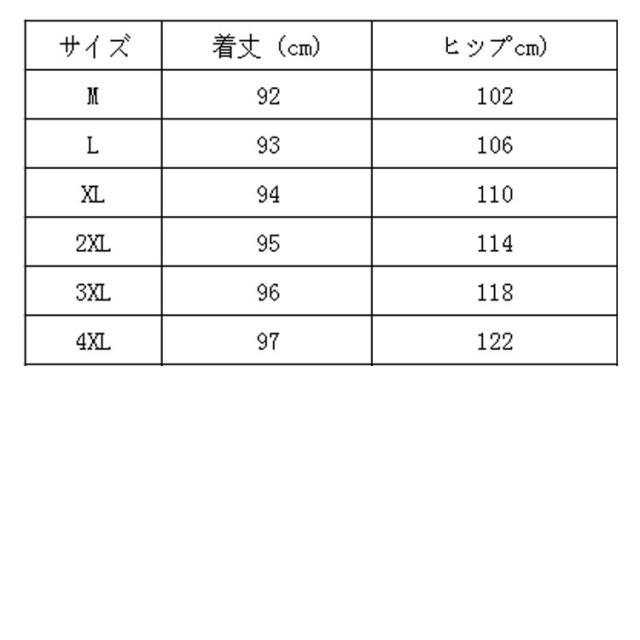 | サイズ | 着丈（cm） | ヒップcm） |
|---|---|---|
| M | 92 | 102 |
| L | 93 | 106 |
| XL | 94 | 110 |
| 2XL | 95 | 114 |
| 3XL | 96 | 118 |
| 4XL | 97 | 122 |